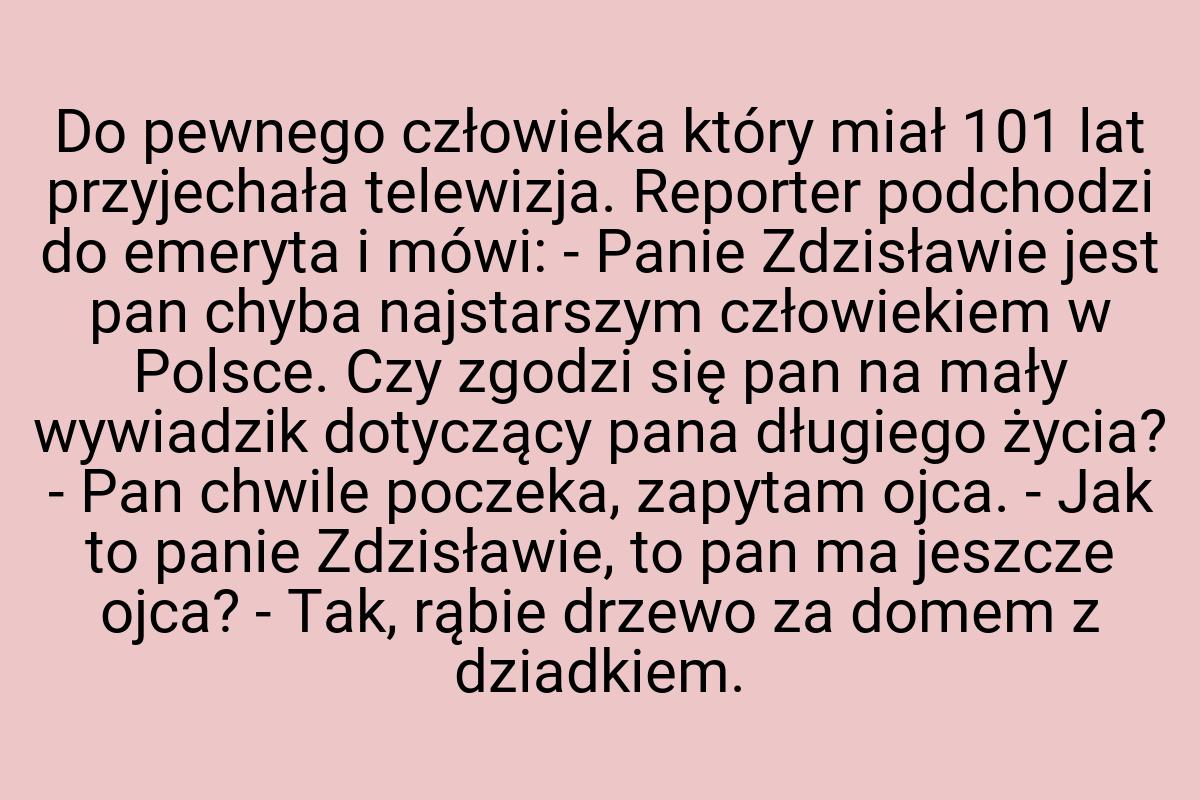 Do pewnego człowieka który miał 101 lat przyjechała telewizja. Reporter podchodzi do emeryta i mówi: - Panie Zdzisławie jest pan chyba najstarszym człowiekiem w Polsce. Czy zgodzi się pan na mały wywiadzik dotyczący pana długiego życia? - Pan chwile poczeka, zapytam ojca. - Jak to panie Zdzisławie, to pan ma jeszcze ojca? - Tak, rąbie drzewo za domem z dziadkiem.